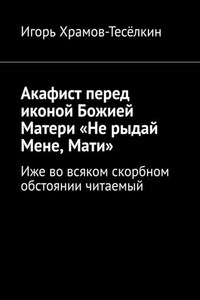 Игорь Храмов-Тесёлкин

Акафист перед иконой Божией Матери «Не рыдай Мене, Мати»

Иже во всяком скорбном обстоянии читаемый